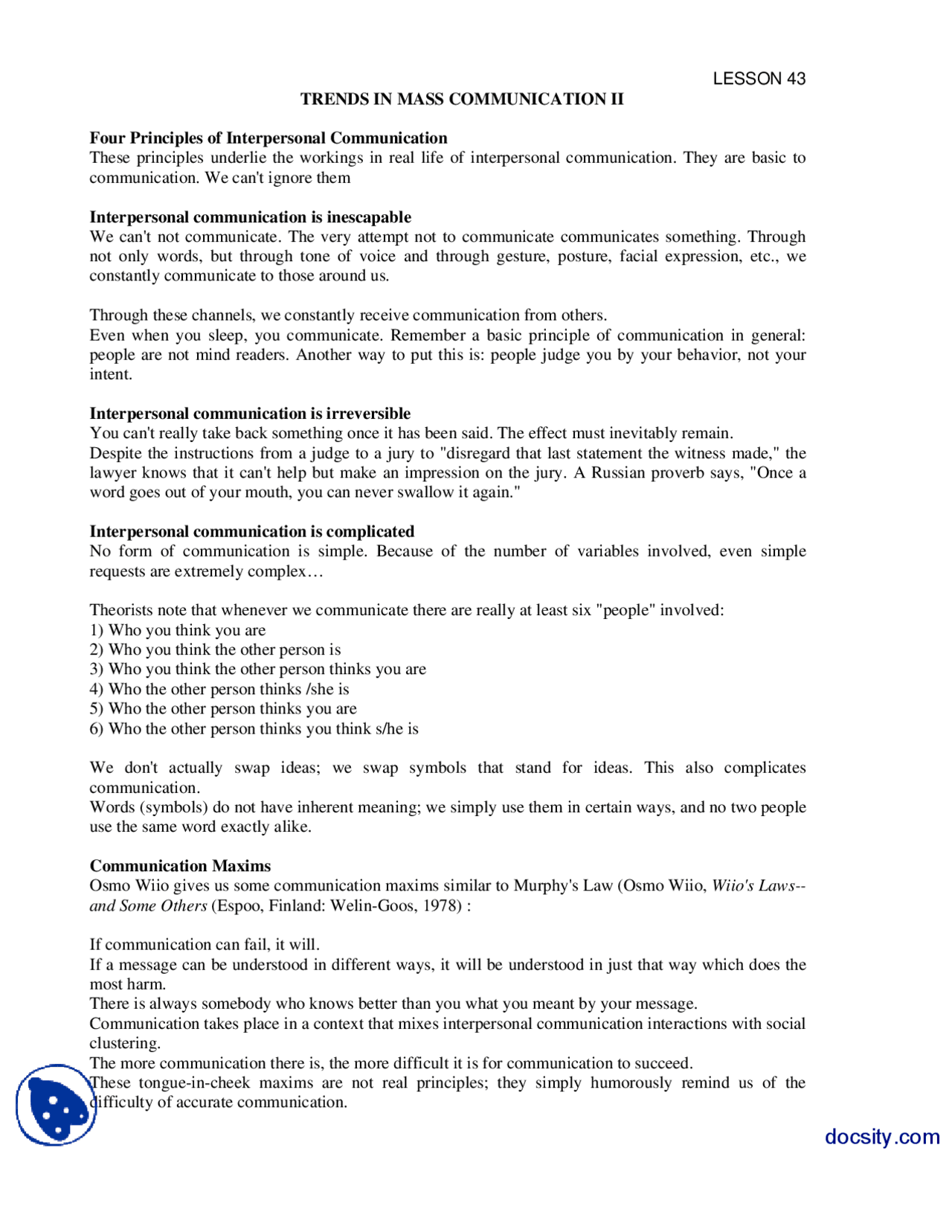 LESSON 43

TRENDS IN MASS COMMUNICATION II

Four Principles of Interpersonal Communication
These principles underlie the workings in real life of interpersonal communication. They are basic to communication. We can't ignore them

Interpersonal communication is inescapable
We can't not communicate. The very attempt not to communicate communicates something. Through not only words, but through tone of voice and through gesture, posture, facial expression, etc., we constantly communicate to those around us.

Through these channels, we constantly receive communication from others.
Even when you sleep, you communicate. Remember a basic principle of communication in general: people are not mind readers. Another way to put this is: people judge you by your behavior, not your intent.

Interpersonal communication is irreversible
You can't really take back something once it has been said. The effect must inevitably remain.
Despite the instructions from a judge to a jury to "disregard that last statement the witness made," the lawyer knows that it can't help but make an impression on the jury. A Russian proverb says, "Once a word goes out of your mouth, you can never swallow it again."

Interpersonal communication is complicated
No form of communication is simple. Because of the number of variables involved, even simple requests are extremely complex…

Theorists note that whenever we communicate there are really at least six "people" involved:
1) Who you think you are
2) Who you think the other person is
3) Who you think the other person thinks you are
4) Who the other person thinks /she is
5) Who the other person thinks you are
6) Who the other person thinks you think s/he is

We don't actually swap ideas; we swap symbols that stand for ideas. This also complicates communication.
Words (symbols) do not have inherent meaning; we simply use them in certain ways, and no two people use the same word exactly alike.

Communication Maxims
Osmo Wiio gives us some communication maxims similar to Murphy's Law (Osmo Wiio, Wiio's Laws--and Some Others (Espoo, Finland: Welin-Goos, 1978) :

If communication can fail, it will.
If a message can be understood in different ways, it will be understood in just that way which does the most harm.
There is always somebody who knows better than you what you meant by your message.
Communication takes place in a context that mixes interpersonal communication interactions with social clustering.
The more communication there is, the more difficult it is for communication to succeed.
These tongue-in-cheek maxims are not real principles; they simply humorously remind us of the difficulty of accurate communication.

docsity.com